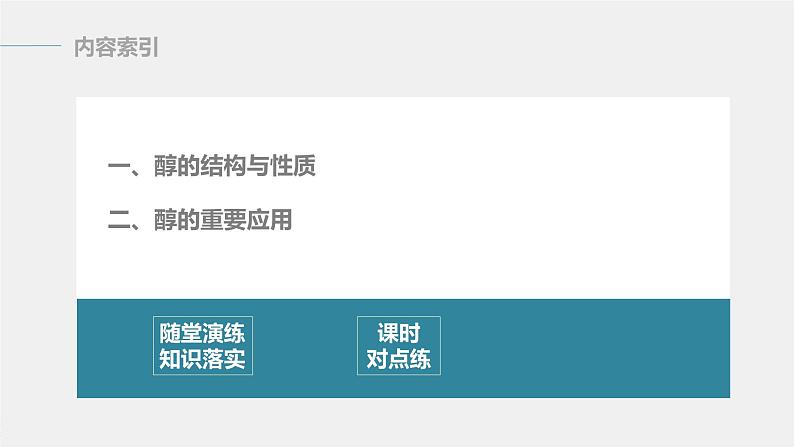 内容索引

一、醇的结构与性质

二、醇的重要应用

随堂演练
知识落实

课时
对点练